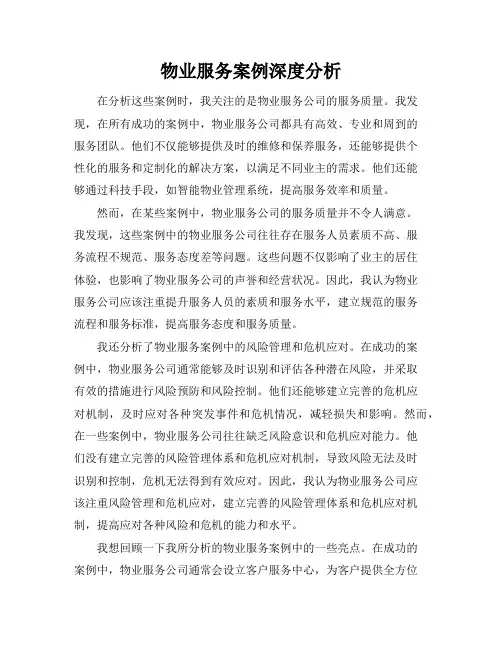 物业服务案例深度分析

在分析这些案例时，我关注的是物业服务公司的服务质量。我发现，在所有成功的案例中，物业服务公司都具有高效、专业和周到的服务团队。他们不仅能够提供及时的维修和保养服务，还能够提供个性化的服务和定制化的解决方案，以满足不同业主的需求。他们还能够通过科技手段，如智能物业管理系统，提高服务效率和质量。

然而，在某些案例中，物业服务公司的服务质量并不令人满意。我发现，这些案例中的物业服务公司往往存在服务人员素质不高、服务流程不规范、服务态度差等问题。这些问题不仅影响了业主的居住体验，也影响了物业服务公司的声誉和经营状况。因此，我认为物业服务公司应该注重提升服务人员的素质和服务水平，建立规范的服务流程和服务标准，提高服务态度和服务质量。

我还分析了物业服务案例中的风险管理和危机应对。在成功的案例中，物业服务公司通常能够及时识别和评估各种潜在风险，并采取有效的措施进行风险预防和风险控制。他们还能够建立完善的危机应对机制，及时应对各种突发事件和危机情况，减轻损失和影响。然而，在一些案例中，物业服务公司往往缺乏风险意识和危机应对能力。他们没有建立完善的风险管理体系和危机应对机制，导致风险无法及时识别和控制，危机无法得到有效应对。因此，我认为物业服务公司应该注重风险管理和危机应对，建立完善的风险管理体系和危机应对机制，提高应对各种风险和危机的能力和水平。

我想回顾一下我所分析的物业服务案例中的一些亮点。在成功的案例中，物业服务公司通常会设立客户服务中心，为客户提供全方位